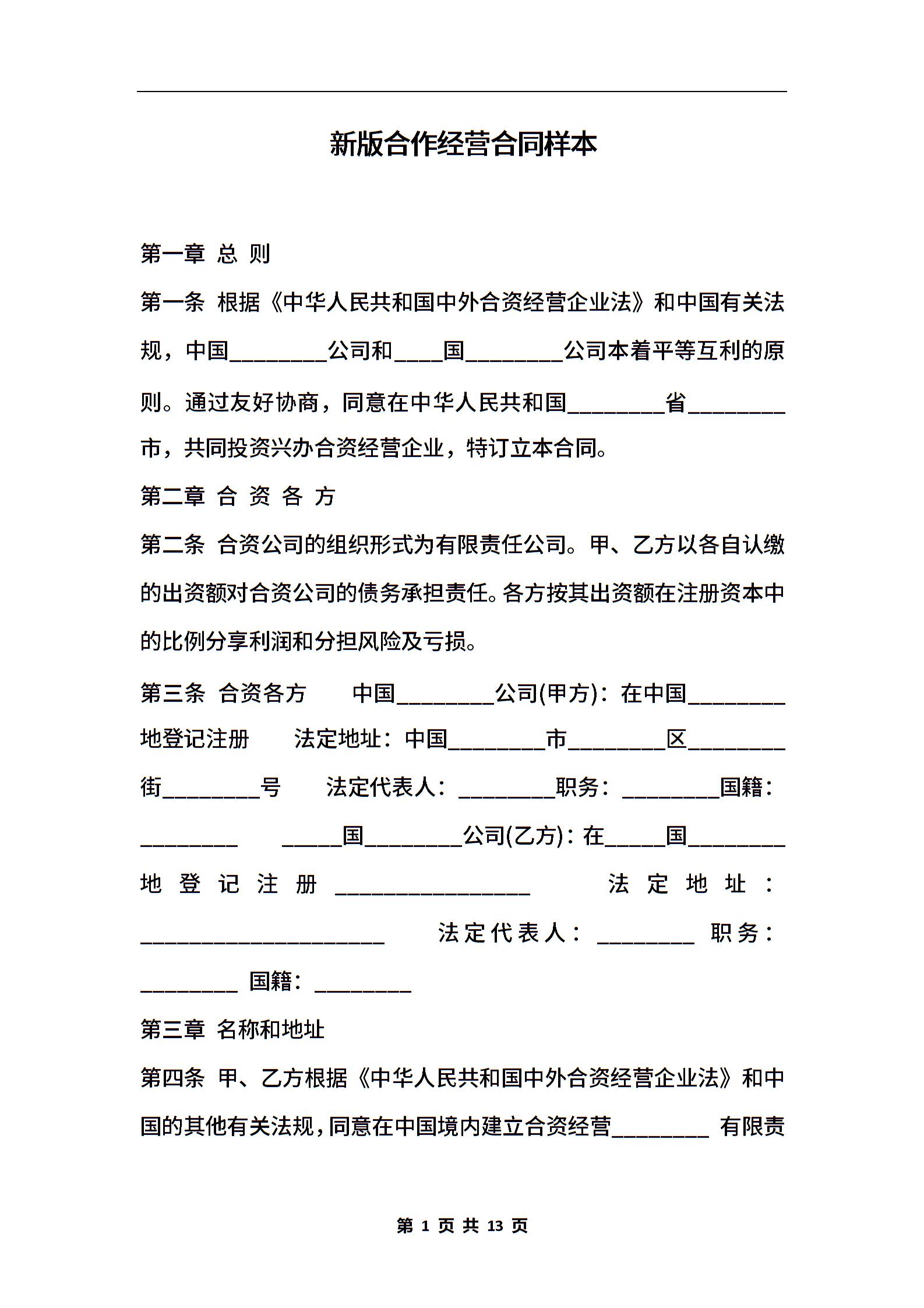 新版合作经营合同样本

第一章 总 则

第一条 根据《中华人民共和国中外合资经营企业法》和中国有关法规，中国________公司和____国________公司本着平等互利的原则。通过友好协商，同意在中华人民共和国________省________市，共同投资兴办合资经营企业，特订立本合同。

第二章 合 资 各 方

第二条 合资公司的组织形式为有限责任公司。甲、乙方以各自认缴的出资额对合资公司的债务承担责任。各方按其出资额在注册资本中的比例分享利润和分担风险及亏损。

第三条 合资各方 中国________公司(甲方)：在中国________地登记注册 法定地址：中国________市________区________街________号 法定代表人：________职务：________国籍：________ _____国________公司(乙方)：在_____国________地登记注册________________ 法定地址：____________________ 法定代表人：________ 职务：________ 国籍：________

第三章 名称和地址

第四条 甲、乙方根据《中华人民共和国中外合资经营企业法》和中国的其他有关法规，同意在中国境内建立合资经营________ 有限责

第 1 页 共 13 页